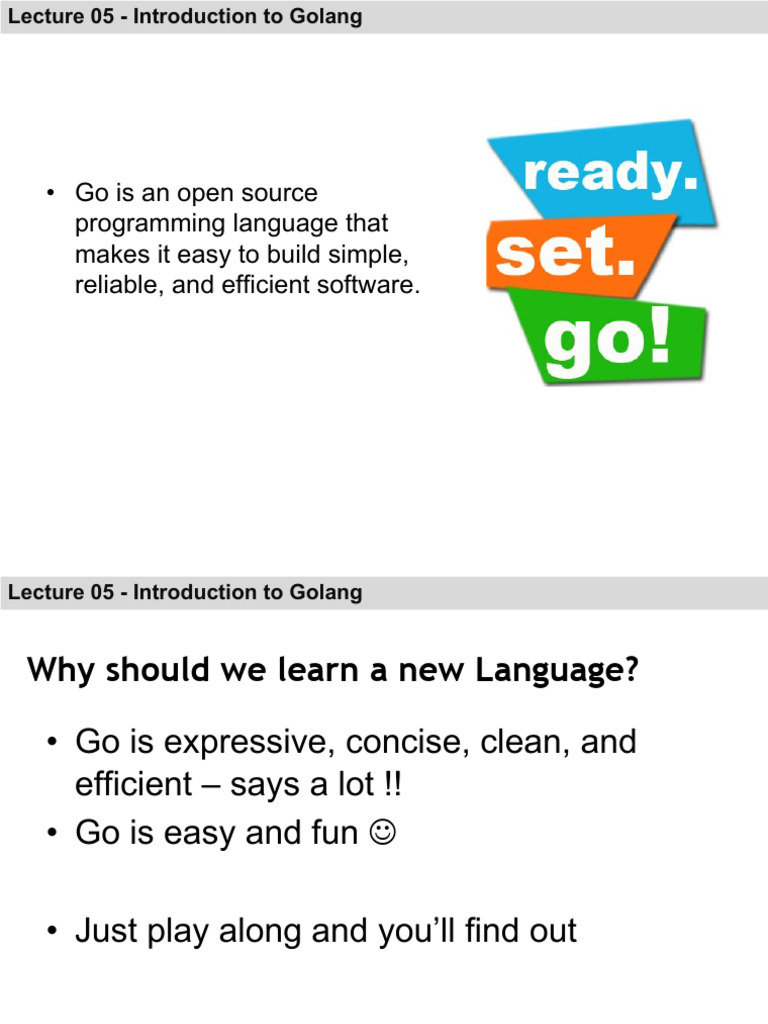 Lecture 05 - Introduction to Golang

• Go is an open source programming language that makes it easy to build simple, reliable, and efficient software.

ready.
set.
go!

Lecture 05 - Introduction to Golang

Why should we learn a new Language?

• Go is expressive, concise, clean, and efficient – says a lot !!
• Go is easy and fun ☺

• Just play along and you'll find out